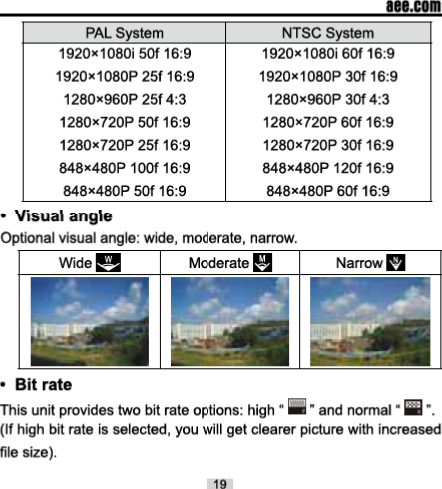 aee.com

| PAL System | NTSC System |
|---|---|
| 1920×1080i 50f 16:9 | 1920×1080i 60f 16:9 |
| 1920×1080P 25f 16:9 | 1920×1080P 30f 16:9 |
| 1280×960P 25f 4:3 | 1280×960P 30f 4:3 |
| 1280×720P 50f 16:9 | 1280×720P 60f 16:9 |
| 1280×720P 25f 16:9 | 1280×720P 30f 16:9 |
| 848×480P 100f 16:9 | 848×480P 120f 16:9 |
| 848×480P 50f 16:9 | 848×480P 60f 16:9 |

• Visual angle

Optional visual angle: wide, moderate, narrow.

| Wide W | Moderate M | Narrow N |
|---|---|---|
| | | |

• Bit rate

This unit provides two bit rate options: high " " and normal " ". (If high bit rate is selected, you will get clearer picture with increased file size).

19